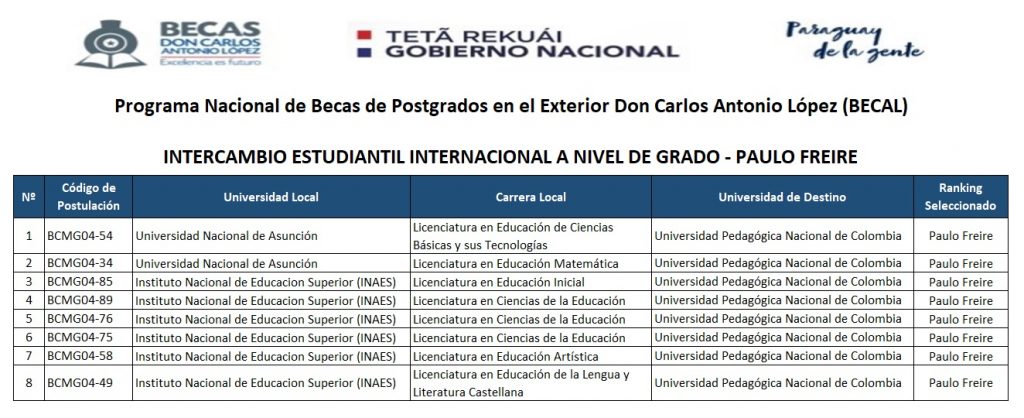 BECAS
DON CARLOS
ANTONIO LÓPEZ
Excelencia es futuro

TETÃ REKUÁI
GOBIERNO NACIONAL

Paraguay de la gente

Programa Nacional de Becas de Postgrados en el Exterior Don Carlos Antonio López (BECAL)

INTERCAMBIO ESTUDIANTIL INTERNACIONAL A NIVEL DE GRADO - PAULO FREIRE

| Nº | Código de Postulación | Universidad Local | Carrera Local | Universidad de Destino | Ranking Seleccionado |
|---|---|---|---|---|---|
| 1 | BCMG04-54 | Universidad Nacional de Asunción | Licenciatura en Educación de Ciencias Básicas y sus Tecnologías | Universidad Pedagógica Nacional de Colombia | Paulo Freire |
| 2 | BCMG04-34 | Universidad Nacional de Asunción | Licenciatura en Educación Matemática | Universidad Pedagógica Nacional de Colombia | Paulo Freire |
| 3 | BCMG04-85 | Instituto Nacional de Educacion Superior (INAES) | Licenciatura en Educación Inicial | Universidad Pedagógica Nacional de Colombia | Paulo Freire |
| 4 | BCMG04-89 | Instituto Nacional de Educacion Superior (INAES) | Licenciatura en Ciencias de la Educación | Universidad Pedagógica Nacional de Colombia | Paulo Freire |
| 5 | BCMG04-76 | Instituto Nacional de Educacion Superior (INAES) | Licenciatura en Ciencias de la Educación | Universidad Pedagógica Nacional de Colombia | Paulo Freire |
| 6 | BCMG04-75 | Instituto Nacional de Educacion Superior (INAES) | Licenciatura en Ciencias de la Educación | Universidad Pedagógica Nacional de Colombia | Paulo Freire |
| 7 | BCMG04-58 | Instituto Nacional de Educacion Superior (INAES) | Licenciatura en Educación Artística | Universidad Pedagógica Nacional de Colombia | Paulo Freire |
| 8 | BCMG04-49 | Instituto Nacional de Educacion Superior (INAES) | Licenciatura en Educación de la Lengua y Literatura Castellana | Universidad Pedagógica Nacional de Colombia | Paulo Freire |